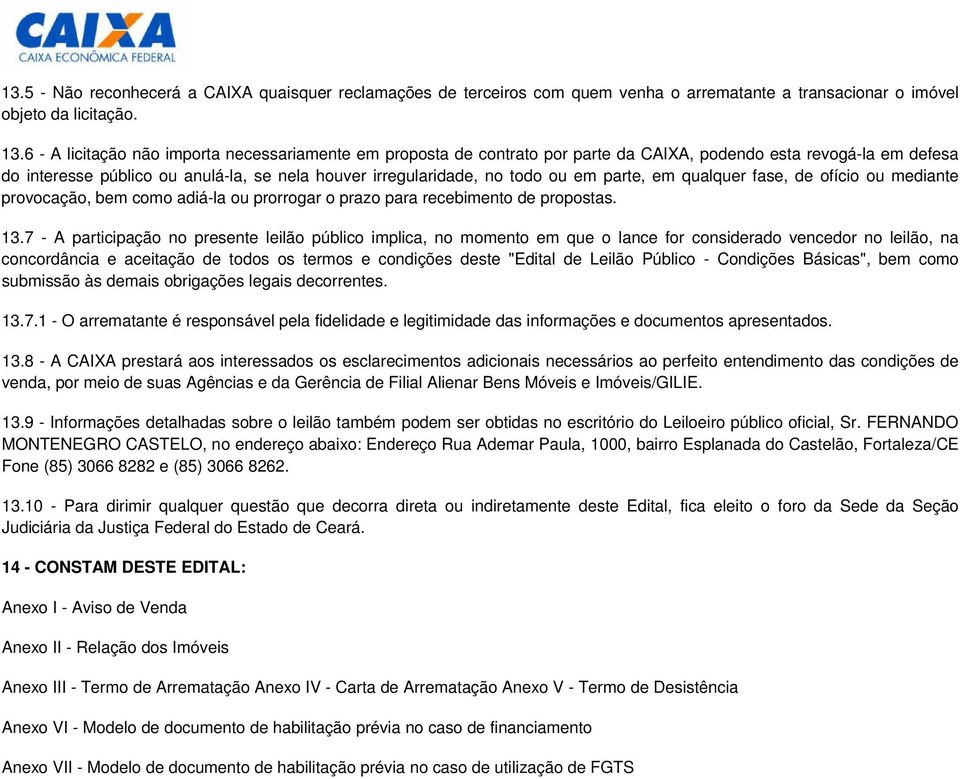 CAIXA
CAIXA ECONÔMICA FEDERAL

13.5 - Não reconhecerá a CAIXA quaisquer reclamações de terceiros com quem venha o arrematante a transacionar o imóvel objeto da licitação.

13.6 - A licitação não importa necessariamente em proposta de contrato por parte da CAIXA, podendo esta revogá-la em defesa do interesse público ou anulá-la, se nela houver irregularidade, no todo ou em parte, em qualquer fase, de ofício ou mediante provocação, bem como adiá-la ou prorrogar o prazo para recebimento de propostas.

13.7 - A participação no presente leilão público implica, no momento em que o lance for considerado vencedor no leilão, na concordância e aceitação de todos os termos e condições deste "Edital de Leilão Público - Condições Básicas", bem como submissão às demais obrigações legais decorrentes.

13.7.1 - O arrematante é responsável pela fidelidade e legitimidade das informações e documentos apresentados.

13.8 - A CAIXA prestará aos interessados os esclarecimentos adicionais necessários ao perfeito entendimento das condições de venda, por meio de suas Agências e da Gerência de Filial Alienar Bens Móveis e Imóveis/GILIE.

13.9 - Informações detalhadas sobre o leilão também podem ser obtidas no escritório do Leiloeiro público oficial, Sr. FERNANDO MONTENEGRO CASTELO, no endereço abaixo: Endereço Rua Ademar Paula, 1000, bairro Esplanada do Castelão, Fortaleza/CE Fone (85) 3066 8282 e (85) 3066 8262.

13.10 - Para dirimir qualquer questão que decorra direta ou indiretamente deste Edital, fica eleito o foro da Sede da Seção Judiciária da Justiça Federal do Estado de Ceará.

14 - CONSTAM DESTE EDITAL:

Anexo I - Aviso de Venda

Anexo II - Relação dos Imóveis

Anexo III - Termo de Arrematação Anexo IV - Carta de Arrematação Anexo V - Termo de Desistência

Anexo VI - Modelo de documento de habilitação prévia no caso de financiamento

Anexo VII - Modelo de documento de habilitação prévia no caso de utilização de FGTS